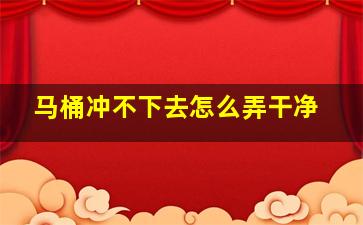 马桶冲不下去怎么弄干净